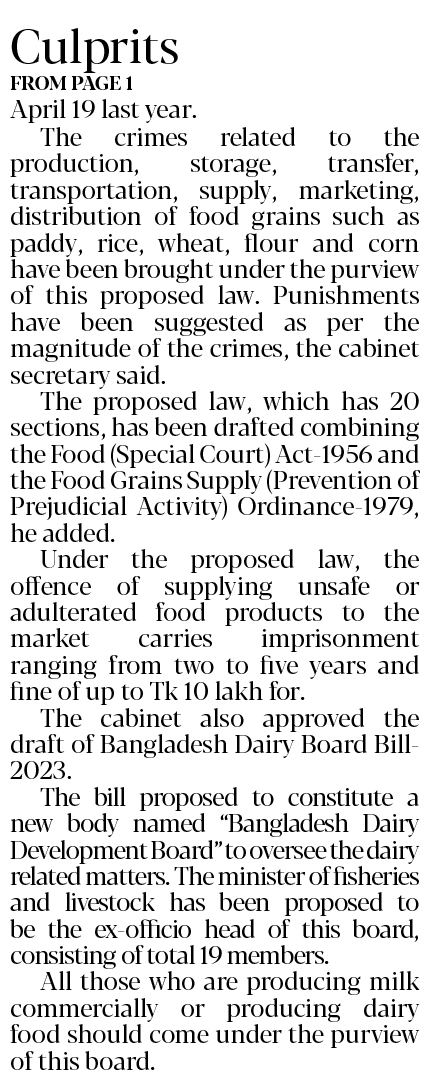 Culprits
FROM PAGE 1

April 19 last year.

The crimes related to the production, storage, transfer, transportation, supply, marketing, distribution of food grains such as paddy, rice, wheat, flour and corn have been brought under the purview of this proposed law. Punishments have been suggested as per the magnitude of the crimes, the cabinet secretary said.

The proposed law, which has 20 sections, has been drafted combining the Food (Special Court) Act-1956 and the Food Grains Supply (Prevention of Prejudicial Activity) Ordinance-1979, he added.

Under the proposed law, the offence of supplying unsafe or adulterated food products to the market carries imprisonment ranging from two to five years and fine of up to Tk 10 lakh for.

The cabinet also approved the draft of Bangladesh Dairy Board Bill-2023.

The bill proposed to constitute a new body named "Bangladesh Dairy Development Board" to oversee the dairy related matters. The minister of fisheries and livestock has been proposed to be the ex-officio head of this board, consisting of total 19 members.

All those who are producing milk commercially or producing dairy food should come under the purview of this board.